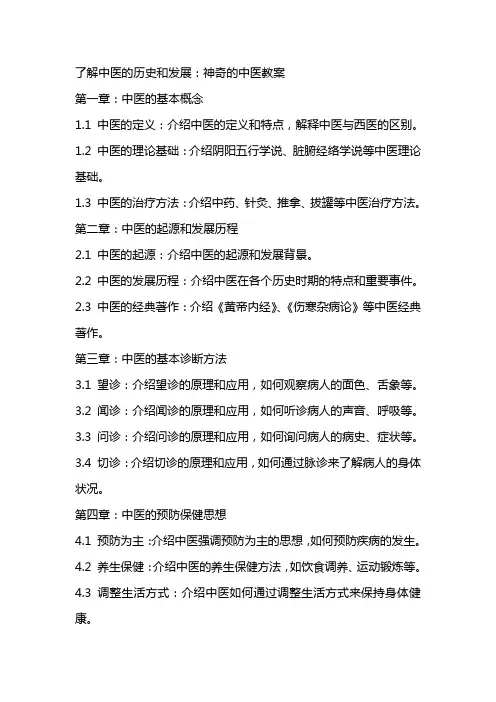 了解中医的历史和发展：神奇的中医教案

第一章：中医的基本概念

1.1 中医的定义：介绍中医的定义和特点，解释中医与西医的区别。

1.2 中医的理论基础：介绍阴阳五行学说、脏腑经络学说等中医理论基础。

1.3 中医的治疗方法：介绍中药、针灸、推拿、拔罐等中医治疗方法。

第二章：中医的起源和发展历程

2.1 中医的起源：介绍中医的起源和发展背景。

2.2 中医的发展历程：介绍中医在各个历史时期的特点和重要事件。

2.3 中医的经典著作：介绍《黄帝内经》、《伤寒杂病论》等中医经典著作。

第三章：中医的基本诊断方法

3.1 望诊：介绍望诊的原理和应用，如何观察病人的面色、舌象等。

3.2 闻诊：介绍闻诊的原理和应用，如何听诊病人的声音、呼吸等。

3.3 问诊：介绍问诊的原理和应用，如何询问病人的病史、症状等。

3.4 切诊：介绍切诊的原理和应用，如何通过脉诊来了解病人的身体状况。

第四章：中医的预防保健思想

4.1 预防为主：介绍中医强调预防为主的思想，如何预防疾病的发生。

4.2 养生保健：介绍中医的养生保健方法，如饮食调养、运动锻炼等。

4.3 调整生活方式：介绍中医如何通过调整生活方式来保持身体健康。